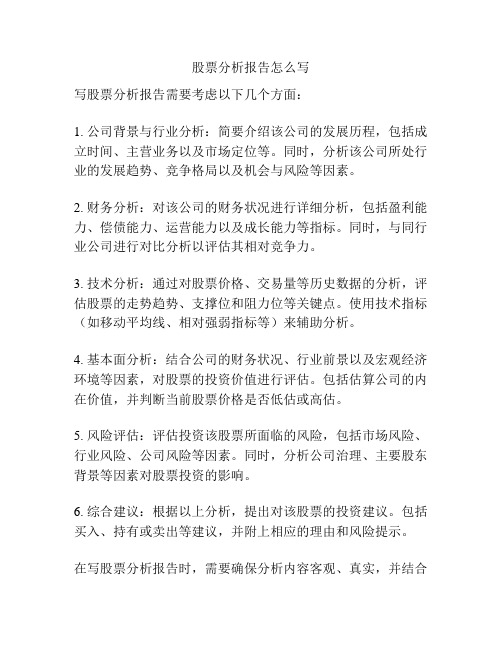 股票分析报告怎么写

写股票分析报告需要考虑以下几个方面：

1. 公司背景与行业分析：简要介绍该公司的发展历程，包括成立时间、主营业务以及市场定位等。同时，分析该公司所处行业的发展趋势、竞争格局以及机会与风险等因素。

2. 财务分析：对该公司的财务状况进行详细分析，包括盈利能力、偿债能力、运营能力以及成长能力等指标。同时，与同行业公司进行对比分析以评估其相对竞争力。

3. 技术分析：通过对股票价格、交易量等历史数据的分析，评估股票的走势趋势、支撑位和阻力位等关键点。使用技术指标（如移动平均线、相对强弱指标等）来辅助分析。

4. 基本面分析：结合公司的财务状况、行业前景以及宏观经济环境等因素，对股票的投资价值进行评估。包括估算公司的内在价值，并判断当前股票价格是否低估或高估。

5. 风险评估：评估投资该股票所面临的风险，包括市场风险、行业风险、公司风险等因素。同时，分析公司治理、主要股东背景等因素对股票投资的影响。

6. 综合建议：根据以上分析，提出对该股票的投资建议。包括买入、持有或卖出等建议，并附上相应的理由和风险提示。

在写股票分析报告时，需要确保分析内容客观、真实，并结合